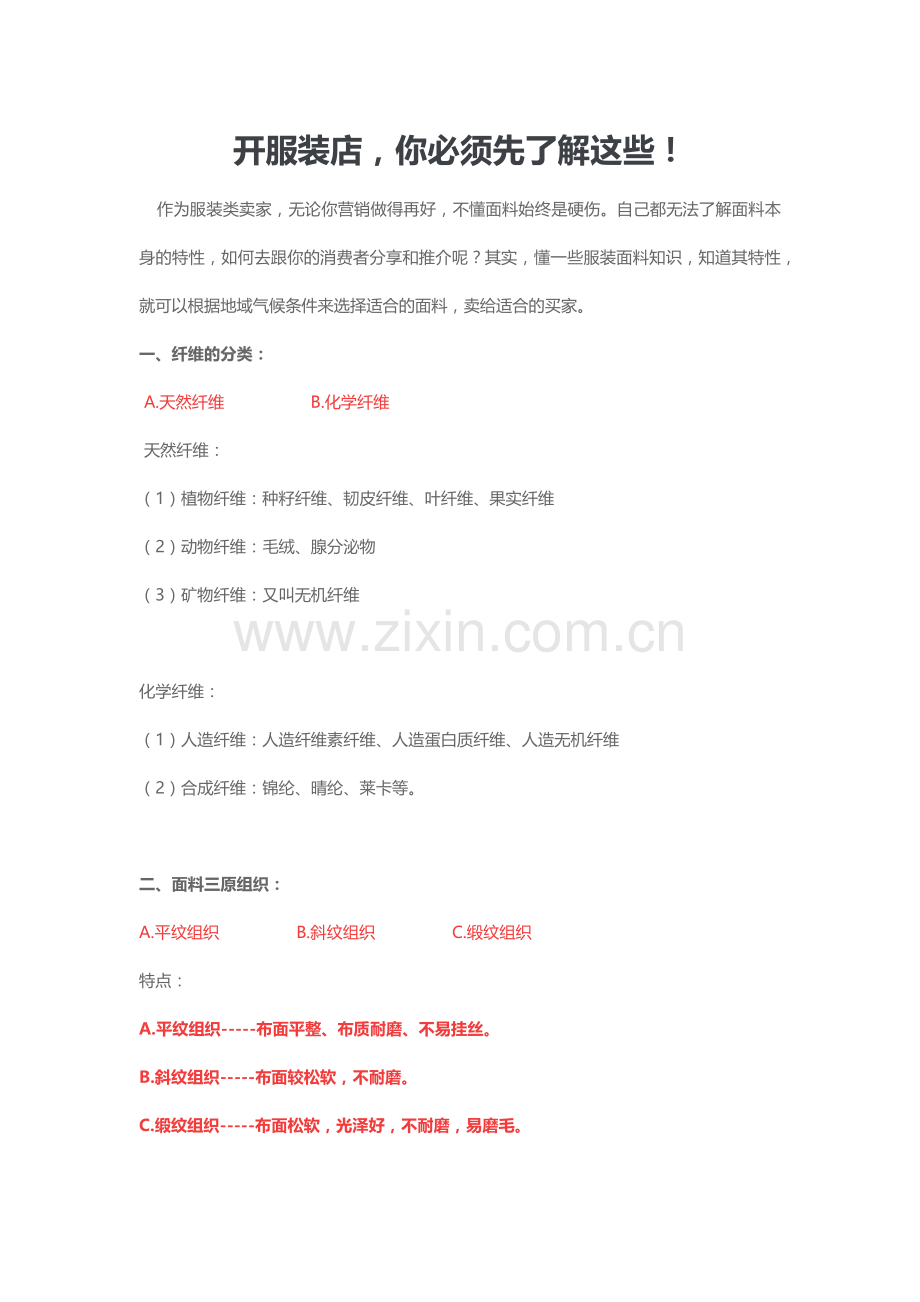 开服装店，你必须先了解这些！

作为服装类卖家，无论你营销做得再好，不懂面料始终是硬伤。自己都无法了解面料本身的特性，如何去跟你的消费者分享和推介呢？其实，懂一些服装面料知识，知道其特性，就可以根据地域气候条件来选择适合的面料，卖给适合的买家。

一、纤维的分类：

A.天然纤维 B.化学纤维

天然纤维：

（1）植物纤维：种籽纤维、韧皮纤维、叶纤维、果实纤维

（2）动物纤维：毛绒、腺分泌物

（3）矿物纤维：又叫无机纤维

www.zixin.com.cn

化学纤维：

（1）人造纤维：人造纤维素纤维、人造蛋白质纤维、人造无机纤维

（2）合成纤维：锦纶、晴纶、莱卡等。

二、面料三原组织：

A.平纹组织 B.斜纹组织 C.缎纹组织

特点：

A.平纹组织-----布面平整、布质耐磨、不易挂丝。

B.斜纹组织-----布面较松软，不耐磨。

C.缎纹组织-----布面松软，光泽好，不耐磨，易磨毛。